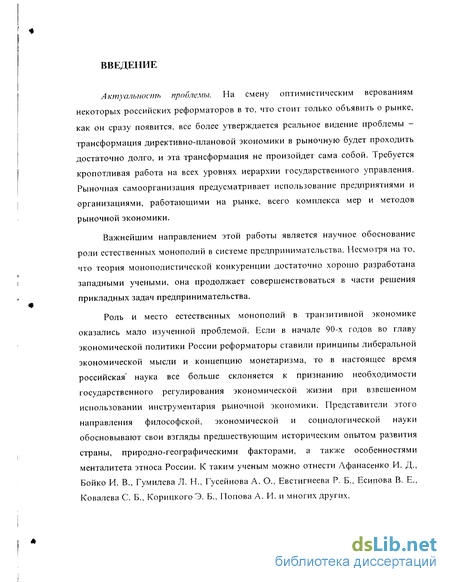 ВВЕДЕНИЕ

Актуальность проблемы. На смену оптимистическим верованиям некоторых российских реформаторов в то, что стоит только объявить о рынке, как он сразу появится, все более утверждается реальное видение проблемы – трансформация директивно-плановой экономики в рыночную будет проходить достаточно долго, и эта трансформация не произойдет сама собой. Требуется кропотливая работа на всех уровнях иерархии государственного управления. Рыночная самоорганизация предусматривает использование предприятиями и организациями, работающими на рынке, всего комплекса мер и методов рыночной экономики.

Важнейшим направлением этой работы является научное обоснование роли естественных монополий в системе предпринимательства. Несмотря на то, что теория монополистической конкуренции достаточно хорошо разработана западными учеными, она продолжает совершенствоваться в части решения прикладных задач предпринимательства.

Роль и место естественных монополий в транзитивной экономике оказались мало изученной проблемой. Если в начале 90-х годов во главу экономической политики России реформаторы ставили принципы либеральной экономической мысли и концепцию монетаризма, то в настоящее время российская наука все больше склоняется к признанию необходимости государственного регулирования экономической жизни при взвешенном использовании инструментария рыночной экономики. Представители этого направления философской, экономической и социологической науки обосновывают свои взгляды предшествующим историческим опытом развития страны, природно-географическими факторами, а также особенностями менталитета этноса России. К таким ученым можно отнести Афанасенко И. Д., Бойко И. В., Гумилева Л. Н., Гусейнова А. О., Евстигнеева Р. Б., Есипова В. Е., Ковалева С. Б., Корицкого Э. Б., Попова А. И. и многих других.

dsLib.net
библиотека диссертаций